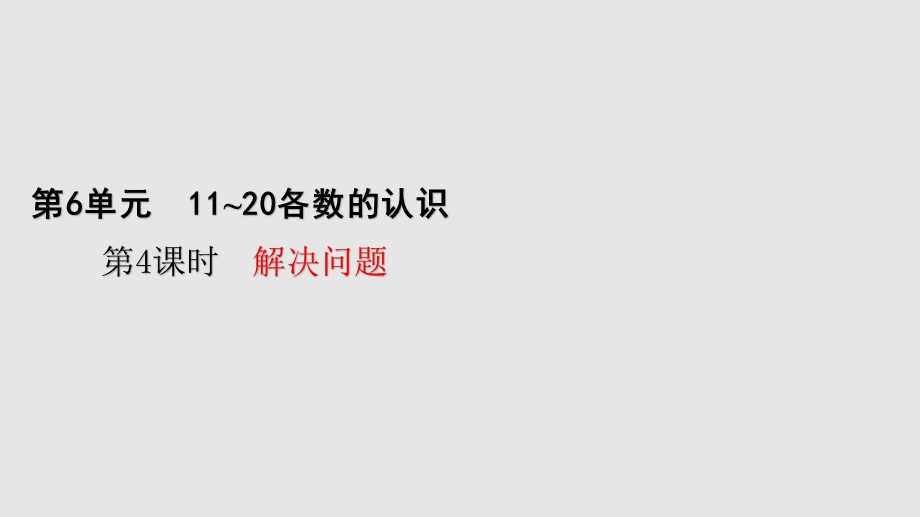 第6单元　11~20各数的认识

第4课时　解决问题